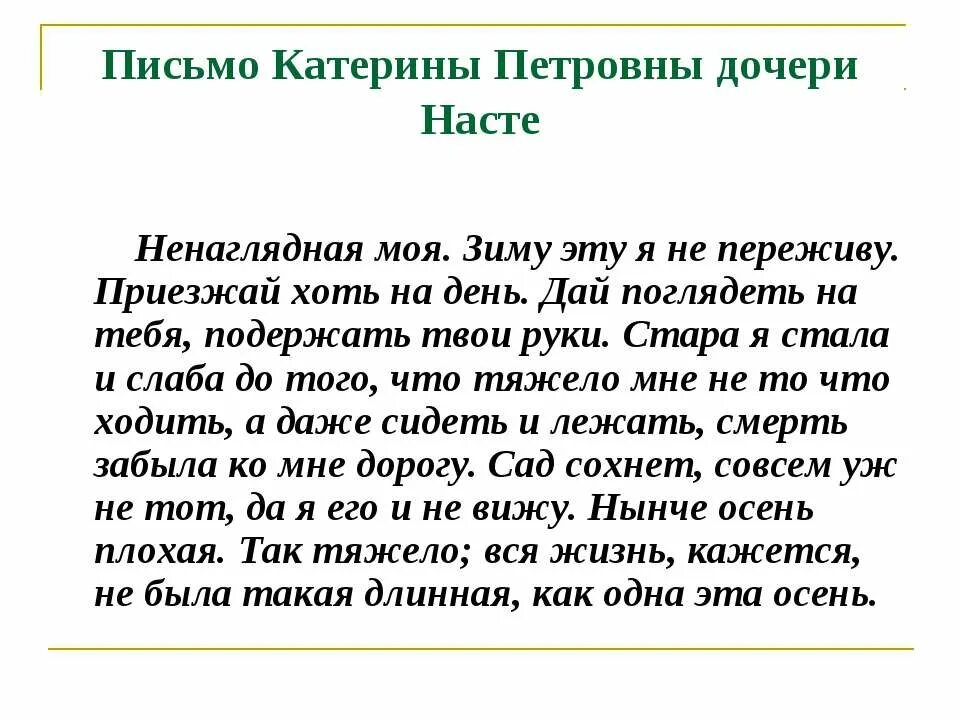 Письмо Катерины Петровны дочери Насте

Ненаглядная моя. Зиму эту я не переживу. Приезжай хоть на день. Дай поглядеть на тебя, подержать твои руки. Стара я стала и слаба до того, что тяжело мне не то что ходить, а даже сидеть и лежать, смерть забыла ко мне дорогу. Сад сохнет, совсем уж не тот, да я его и не вижу. Нынче осень плохая. Так тяжело; вся жизнь, кажется, не была такая длинная, как одна эта осень.